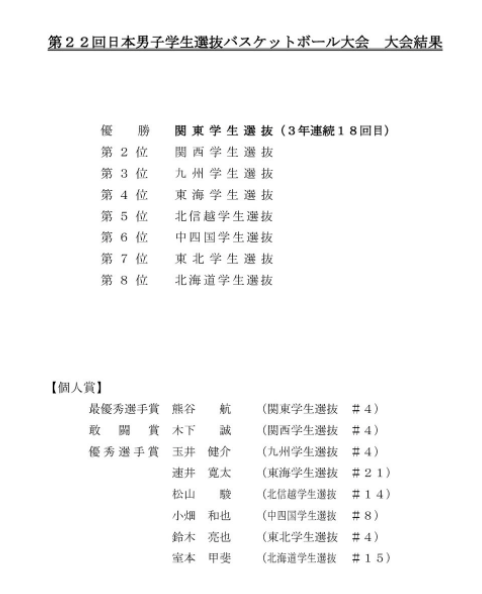 第２２回日本男子学生選抜バスケットボール大会　大会結果

優　勝　関東学生選抜（３年連続１８回目）
第２位　関西学生選抜
第３位　九州学生選抜
第４位　東海学生選抜
第５位　北信越学生選抜
第６位　中四国学生選抜
第７位　東北学生選抜
第８位　北海道学生選抜

【個人賞】
最優秀選手賞　熊谷　航　（関東学生選抜　＃４）
敢闘賞　木下　誠　（関西学生選抜　＃４）
優秀選手賞　玉井　健介　（九州学生選抜　＃４）
速井　寛太　（東海学生選抜　＃２１）
松山　駿　（北信越学生選抜　＃１４）
小畑　和也　（中四国学生選抜　＃８）
鈴木　亮也　（東北学生選抜　＃４）
室本　甲斐　（北海道学生選抜　＃１５）